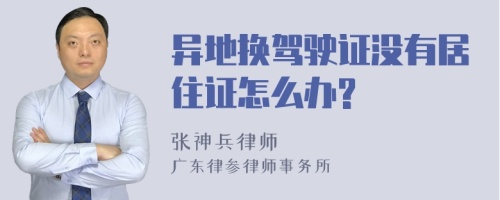 异地换驾驶证没有居住证怎么办?

张神兵律师
广东律参律师事务所